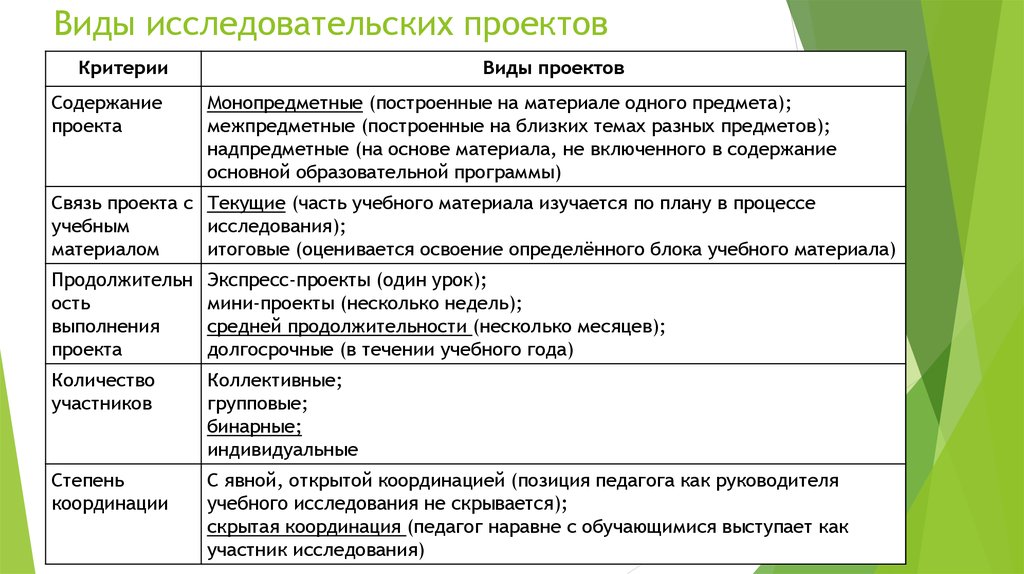 Виды исследовательских проектов

| Критерии | Виды проектов |
|---|---|
| Содержание проекта | Монопредметные (построенные на материале одного предмета); межпредметные (построенные на близких темах разных предметов); надпредметные (на основе материала, не включенного в содержание основной образовательной программы) |
| Связь проекта с учебным материалом | Текущие (часть учебного материала изучается по плану в процессе исследования); итоговые (оценивается освоение определённого блока учебного материала) |
| Продолжительность выполнения проекта | Экспресс-проекты (один урок); мини-проекты (несколько недель); средней продолжительности (несколько месяцев); долгосрочные (в течении учебного года) |
| Количество участников | Коллективные; групповые; бинарные; индивидуальные |
| Степень координации | С явной, открытой координацией (позиция педагога как руководителя учебного исследования не скрывается); скрытая координация (педагог наравне с обучающимися выступает как участник исследования) |